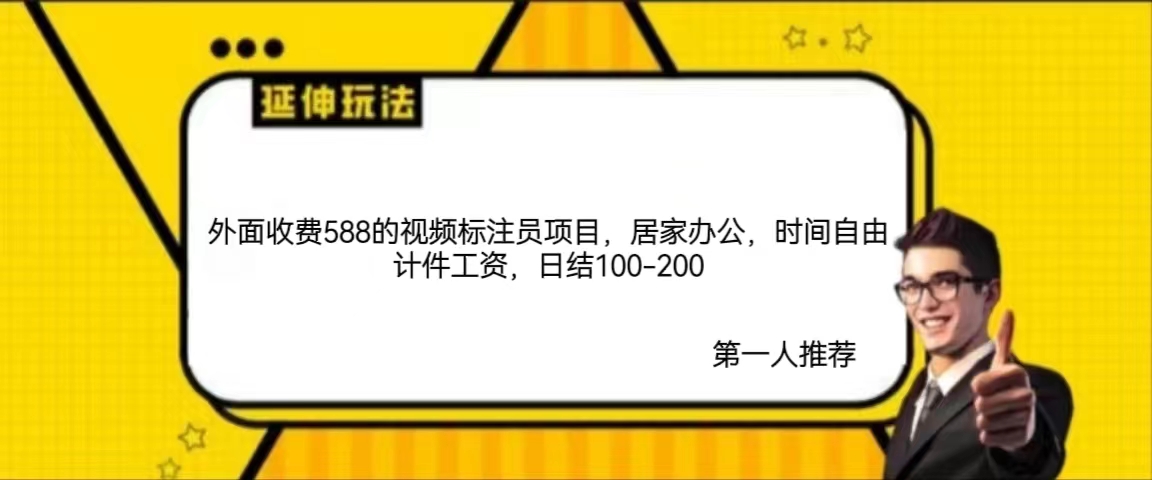 延伸玩法

外面收费588的视频标注员项目，居家办公，时间自由 计件工资，日结100-200

第一人推荐